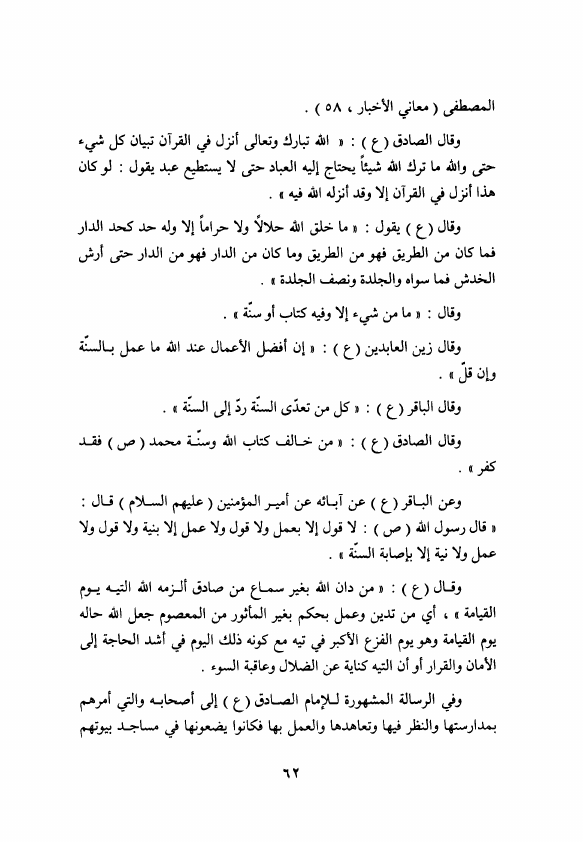 المصطفى ( معاني الأخبار ، ٥٨ ) .

وقال الصادق ( ع ) : « الله تبارك وتعالى أنزل في القرآن تبيان كل شيء حتى والله ما ترك الله شيئاً يحتاج إليه العباد حتى لا يستطيع عبد يقول : لو كان هذا أنزل في القرآن إلا وقد أنزله الله فيه » .

وقال ( ع ) يقول : « ما خلق الله حلالاً ولا حراماً إلا وله حد كحد الدار فما كان من الطريق فهو من الطريق وما كان من الدار فهو من الدار حتى أرش الخدش فما سواه والجلدة ونصف الجلدة » .

وقال : « ما من شيء إلا وفيه كتاب أو سنّة » .

وقال زين العابدين ( ع ) : « إن أفضل الأعمال عند الله ما عمل بالسنّة وإن قلّ » .

وقال الباقر ( ع ) : « كل من تعدّى السنّة ردّ إلى السنّة » .

وقال الصادق ( ع ) : « من خالف كتاب الله وسنّة محمد ( ص ) فقد كفر » .

وعن الباقر ( ع ) عن آبائه عن أمير المؤمنين ( عليهم السلام ) قال : « قال رسول الله ( ص ) : لا قول إلا بعمل ولا قول ولا عمل إلا بنية ولا قول ولا عمل ولا نية إلا بإصابة السنّة » .

وقال ( ع ) : « من دان الله بغير سماع من صادق ألزمه الله التيه يوم القيامة » ، أي من تدين وعمل بحكم بغير المأثور من المعصوم جعل الله حاله يوم القيامة وهو يوم الفزع الأكبر في تيه مع كونه ذلك اليوم في أشد الحاجة إلى الأمان والقرار أو أن التيه كناية عن الضلال وعاقبة السوء .

وفي الرسالة المشهورة للإمام الصادق ( ع ) إلى أصحابه والتي أمرهم بمدارستها والنظر فيها وتعاهدها والعمل بها فكانوا يضعونها في مساجد بيوتهم

٦٢